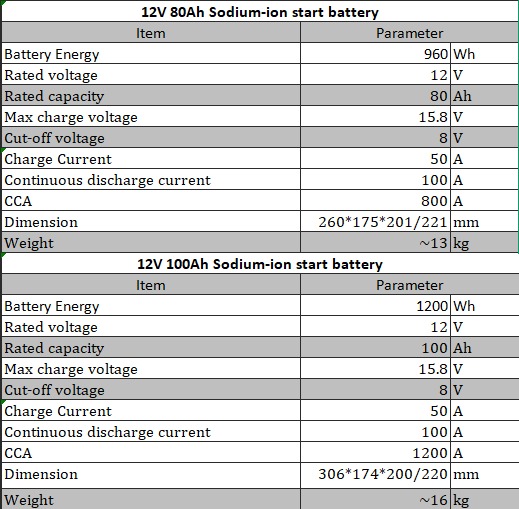 12V 80Ah Sodium-ion start battery

| Item | Parameter | |
|---|---|---|
| Battery Energy | 960 | Wh |
| Rated voltage | 12 | V |
| Rated capacity | 80 | Ah |
| Max charge voltage | 15.8 | V |
| Cut-off voltage | 8 | V |
| Charge Current | 50 | A |
| Continuous discharge current | 100 | A |
| CCA | 800 | A |
| Dimension | 260\*175\*201/221 | mm |
| Weight | ~13 | kg |

12V 100Ah Sodium-ion start battery

| Item | Parameter | |
|---|---|---|
| Battery Energy | 1200 | Wh |
| Rated voltage | 12 | V |
| Rated capacity | 100 | Ah |
| Max charge voltage | 15.8 | V |
| Cut-off voltage | 8 | V |
| Charge Current | 50 | A |
| Continuous discharge current | 100 | A |
| CCA | 1200 | A |
| Dimension | 306\*174\*200/220 | mm |
| Weight | ~16 | kg |